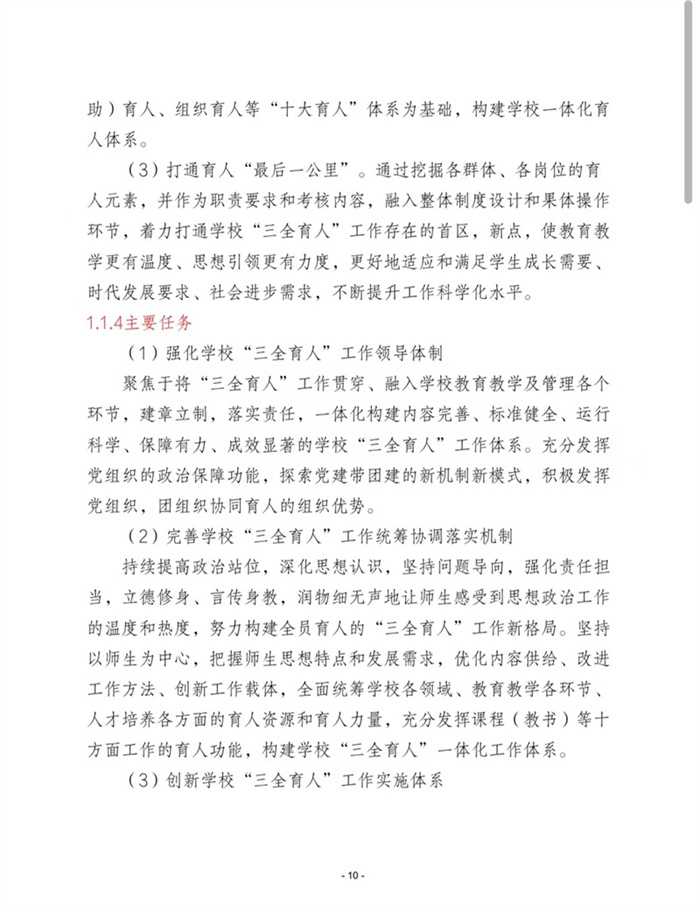 助）育人、组织育人等“十大育人”体系为基础，构建学校一体化育人体系。

（3）打通育人“最后一公里”。通过挖掘各群体、各岗位的育人元素，并作为职责要求和考核内容，融入整体制度设计和果体操作环节，着力打通学校“三全育人”工作存在的首区，新点，使教育教学更有温度、思想引领更有力度，更好地适应和满足学生成长需要、时代发展要求、社会进步需求，不断提升工作科学化水平。

1.1.4主要任务

（1）强化学校“三全育人”工作领导体制

聚焦于将“三全育人”工作贯穿、融入学校教育教学及管理各个环节，建章立制，落实责任，一体化构建内容完善、标准健全、运行科学、保障有力、成效显著的学校“三全育人”工作体系。充分发挥党组织的政治保障功能，探索党建带团建的新机制新模式，积极发挥党组织，团组织协同育人的组织优势。

（2）完善学校“三全育人”工作统筹协调落实机制

持续提高政治站位，深化思想认识，坚持问题导向，强化责任担当，立德修身、言传身教，润物细无声地让师生感受到思想政治工作的温度和热度，努力构建全员育人的“三全育人”工作新格局。坚持以师生为中心，把握师生思想特点和发展需求，优化内容供给、改进工作方法、创新工作载体，全面统筹学校各领域、教育教学各环节、人才培养各方面的育人资源和育人力量，充分发挥课程（教书）等十方面工作的育人功能，构建学校“三全育人”一体化工作体系。

（3）创新学校“三全育人”工作实施体系

- 10 -